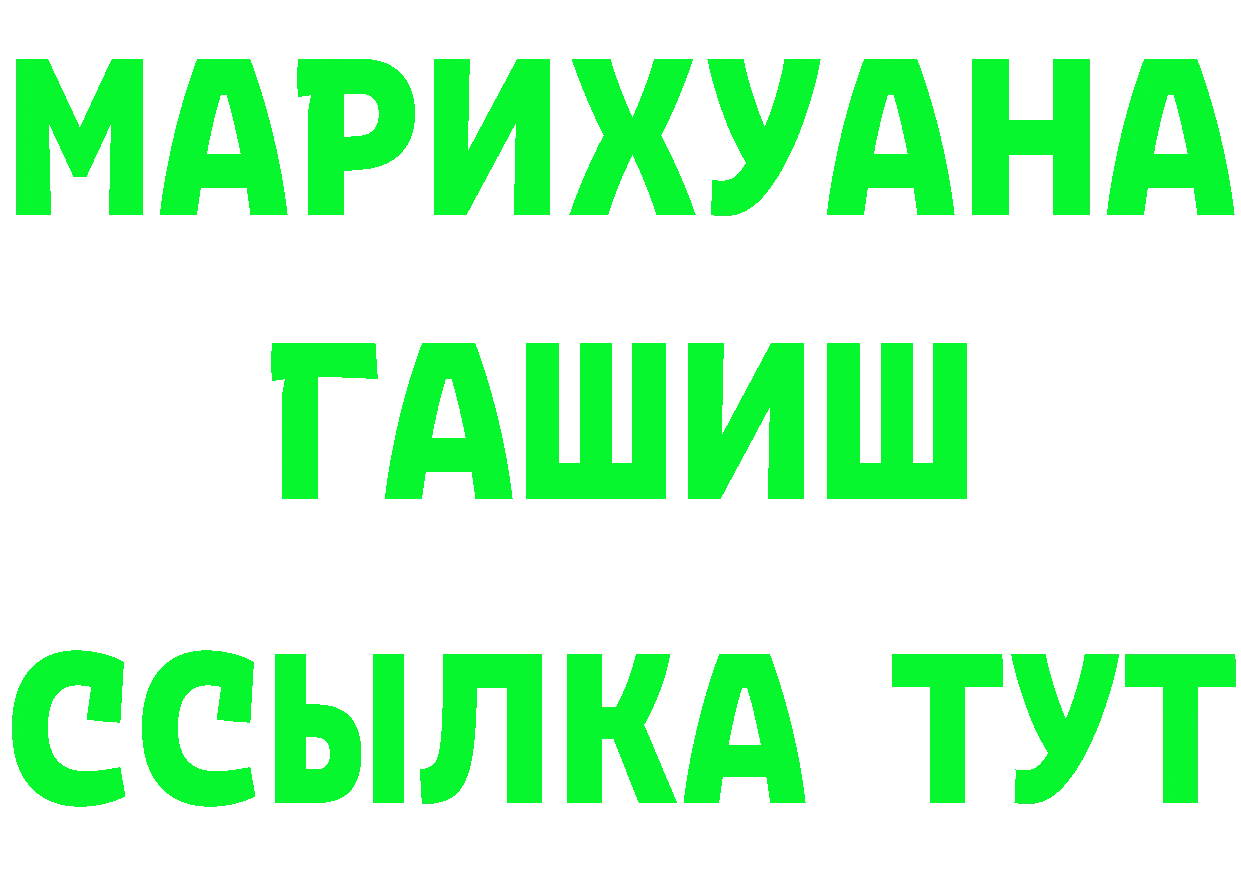 МАРИХУАНА
ГАШИШ
ССЫЛКА ТУТ